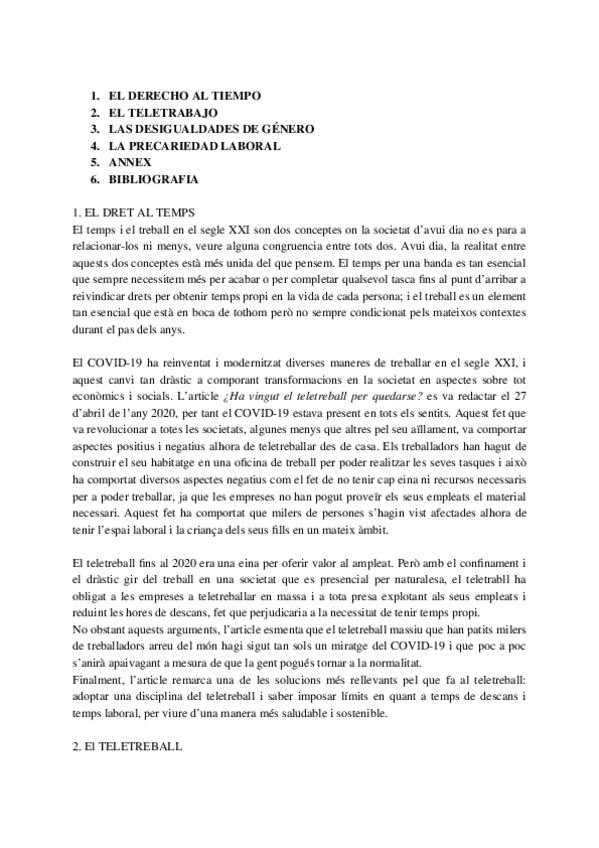 1. EL DERECHO AL TIEMPO
2. EL TELETRABAJO
3. LAS DESIGUALDADES DE GÉNERO
4. LA PRECARIEDAD LABORAL
5. ANNEX
6. BIBLIOGRAFIA

1. EL DRET AL TEMPS
El temps i el treball en el segle XXI son dos conceptes on la societat d'avui dia no es para a relacionar-los ni menys, veure alguna congruencia entre tots dos. Avui dia, la realitat entre aquests dos conceptes està més unida del que pensem. El temps per una banda es tan esencial que sempre necessitem més per acabar o per completar qualsevol tasca fins al punt d'arribar a reivindicar drets per obtenir temps propi en la vida de cada persona; i el treball es un element tan esencial que està en boca de tothom però no sempre condicionat pels mateixos contextes durant el pas dels anys.

El COVID-19 ha reinventat i modernitzat diverses maneres de treballar en el segle XXI, i aquest canvi tan dràstic a comporant transformacions en la societat en aspectes sobre tot econòmics i socials. L'article ¿Ha vingut el teletreball per quedarse? es va redactar el 27 d'abril de l'any 2020, per tant el COVID-19 estava present en tots els sentits. Aquest fet que va revolucionar a totes les societats, algunes menys que altres pel seu aïllament, va comportar aspectes positius i negatius alhora de teletreballar des de casa. Els treballadors han hagut de construir el seu habitatge en una oficina de treball per poder realitzar les seves tasques i això ha comportat diversos aspectes negatius com el fet de no tenir cap eina ni recursos necessaris per a poder treballar, ja que les empreses no han pogut proveïr els seus empleats el material necessari. Aquest fet ha comportat que milers de persones s'hagin vist afectades alhora de tenir l'espai laboral i la criança dels seus fills en un mateix àmbit.

El teletreball fins al 2020 era una eina per oferir valor al ampleat. Però amb el confinament i el dràstic gir del treball en una societat que es presencial per naturalesa, el teletrabll ha obligat a les empreses a teletreballar en massa i a tota presa explotant als seus empleats i reduint les hores de descans, fet que perjudicaria a la necessitat de tenir temps propi.
No obstant aquests arguments, l'article esmenta que el teletreball massiu que han patits milers de treballadors arreu del món hagi sigut tan sols un miratge del COVID-19 i que poc a poc s'anirà apaivagant a mesura de que la gent pogués tornar a la normalitat.
Finalment, l'article remarca una de les solucions més rellevants pel que fa al teletreball: adoptar una disciplina del teletreball i saber imposar límits en quant a temps de descans i temps laboral, per viure d'una manera més saludable i sostenible.

2. El TELETREBALL